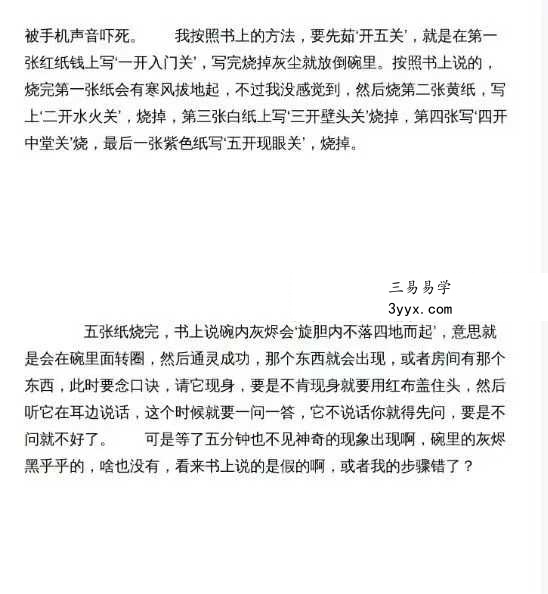 被手机声音吓死。　　我按照书上的方法，要先茹‘开五关’，就是在第一张红纸钱上写‘一开入门关’，写完烧掉灰尘就放倒碗里。按照书上说的，烧完第一张纸会有寒风拔地起，不过我没感觉到，然后烧第二张黄纸，写上‘二开水火关’，烧掉，第三张白纸上写‘三开壁头关’烧掉，第四张写‘四开中堂关’烧，最后一张紫色纸写‘五开现眼关’，烧掉。

三易易学
3yyx.com

五张纸烧完，书上说碗内灰烬会‘旋胆内不落四地而起’，意思就是会在碗里面转圈，然后通灵成功，那个东西就会出现，或者房间有那个东西，此时要念口诀，请它现身，要是不肯现身就要用红布盖住头，然后听它在耳边说话，这个时候就要一问一答，它不说话你就得先问，要是不问就不好了。　　可是等了五分钟也不见神奇的现象出现啊，碗里的灰烬黑乎乎的，啥也没有，看来书上说的是假的啊，或者我的步骤错了？